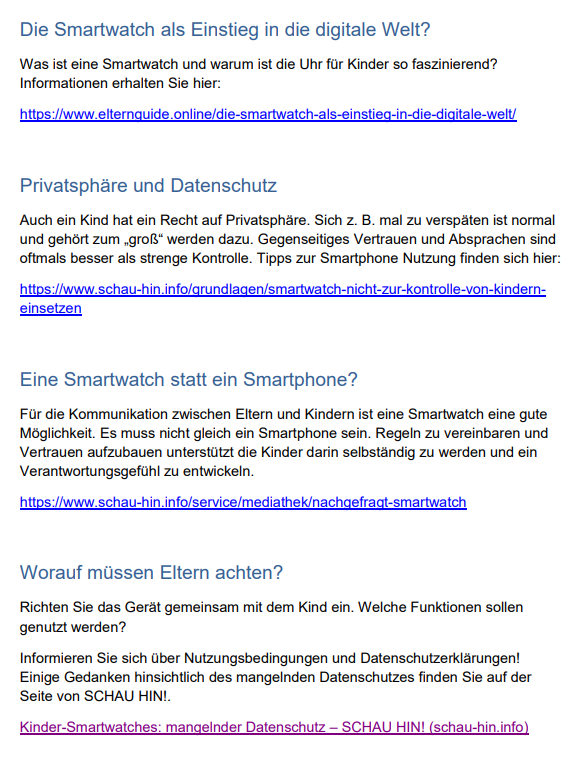 Die Smartwatch als Einstieg in die digitale Welt?

Was ist eine Smartwatch und warum ist die Uhr für Kinder so faszinierend? Informationen erhalten Sie hier:

https://www.elternguide.online/die-smartwatch-als-einstieg-in-die-digitale-welt/

Privatsphäre und Datenschutz

Auch ein Kind hat ein Recht auf Privatsphäre. Sich z. B. mal zu verspäten ist normal und gehört zum „groß“ werden dazu. Gegenseitiges Vertrauen und Absprachen sind oftmals besser als strenge Kontrolle. Tipps zur Smartphone Nutzung finden sich hier:

https://www.schau-hin.info/grundlagen/smartwatch-nicht-zur-kontrolle-von-kindern-einsetzen

Eine Smartwatch statt ein Smartphone?

Für die Kommunikation zwischen Eltern und Kindern ist eine Smartwatch eine gute Möglichkeit. Es muss nicht gleich ein Smartphone sein. Regeln zu vereinbaren und Vertrauen aufzubauen unterstützt die Kinder darin selbständig zu werden und ein Verantwortungsgefühl zu entwickeln.

https://www.schau-hin.info/service/mediathek/nachgefragt-smartwatch

Worauf müssen Eltern achten?

Richten Sie das Gerät gemeinsam mit dem Kind ein. Welche Funktionen sollen genutzt werden?

Informieren Sie sich über Nutzungsbedingungen und Datenschutzerklärungen! Einige Gedanken hinsichtlich des mangelnden Datenschutzes finden Sie auf der Seite von SCHAU HIN!.

Kinder-Smartwatches: mangelnder Datenschutz – SCHAU HIN! (schau-hin.info)